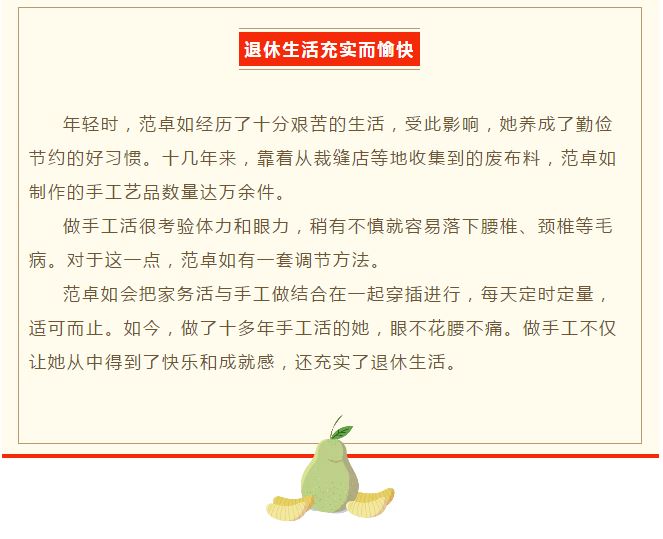 退休生活充实而愉快

年轻时，范卓如经历了十分艰苦的生活，受此影响，她养成了勤俭节约的好习惯。十几年来，靠着从裁缝店等地收集到的废布料，范卓如制作的手工艺品数量达万余件。

做手工活很考验体力和眼力，稍有不慎就容易落下腰椎、颈椎等毛病。对于这一点，范卓如有一套调节方法。

范卓如会把家务活与手工做结合在一起穿插进行，每天定时定量，适可而止。如今，做了十多年手工活的她，眼不花腰不痛。做手工不仅让她从中得到了快乐和成就感，还充实了退休生活。